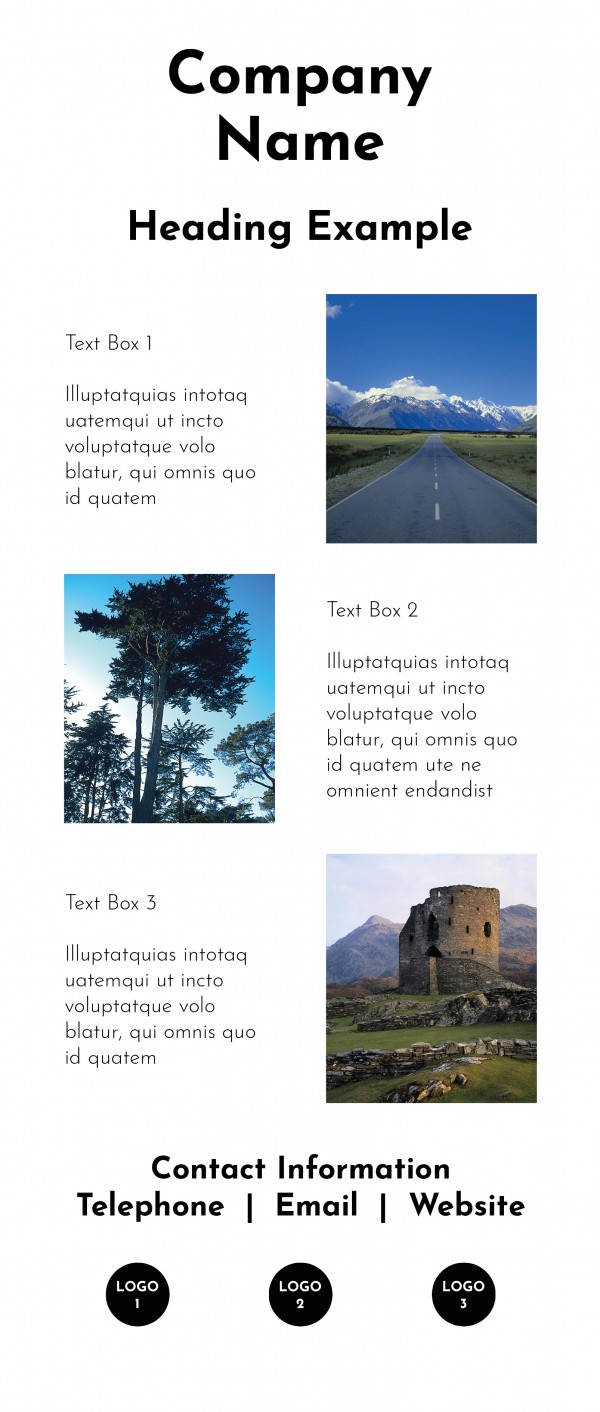 Company Name

Heading Example

Text Box 1

Illuptatquias intotaq uatemqui ut incto voluptatque volo blatur, qui omnis quo id quatem

Text Box 2

Illuptatquias intotaq uatemqui ut incto voluptatque volo blatur, qui omnis quo id quatem ute ne omnient endandist

Text Box 3

Illuptatquias intotaq uatemqui ut incto voluptatque volo blatur, qui omnis quo id quatem

Contact Information
Telephone | Email | Website

LOGO 1

LOGO 2

LOGO 3